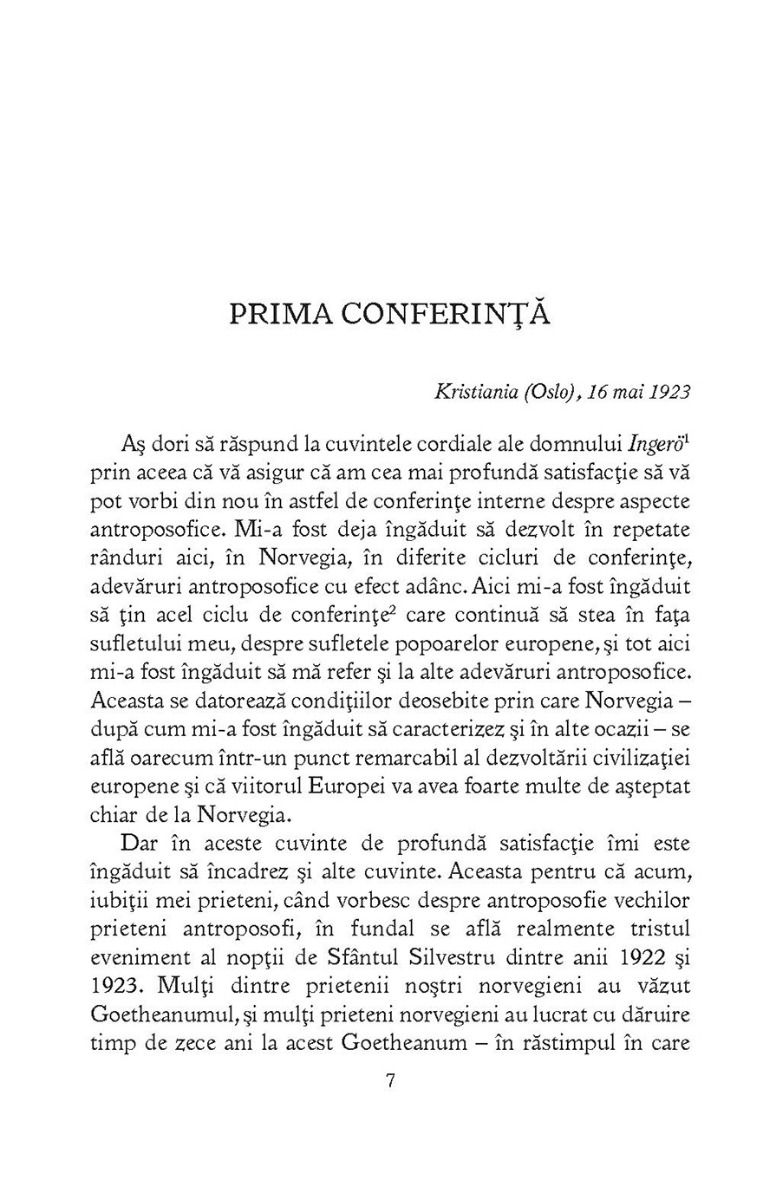 PRIMA CONFERINŢĂ

Kristiania (Oslo), 16 mai 1923

Aş dori să răspund la cuvintele cordiale ale domnului Ingerö$^1$ prin aceea că vă asigur că am cea mai profundă satisfacţie să vă pot vorbi din nou în astfel de conferinţe interne despre aspecte antroposofice. Mi-a fost deja îngăduit să dezvolt în repetate rânduri aici, în Norvegia, în diferite cicluri de conferinţe, adevăruri antroposofice cu efect adânc. Aici mi-a fost îngăduit să ţin acel ciclu de conferinţe$^2$ care continuă să stea în faţa sufletului meu, despre sufletele popoarelor europene, şi tot aici mi-a fost îngăduit să mă refer şi la alte adevăruri antroposofice. Aceasta se datorează condiţiilor deosebite prin care Norvegia – după cum mi-a fost îngăduit să caracterizez şi în alte ocazii – se află oarecum într-un punct remarcabil al dezvoltării civilizaţiei europene şi că viitorul Europei va avea foarte multe de aşteptat chiar de la Norvegia.

Dar în aceste cuvinte de profundă satisfacţie îmi este îngăduit să încadrez şi alte cuvinte. Aceasta pentru că acum, iubiţii mei prieteni, când vorbesc despre antroposofie vechilor prieteni antroposofi, în fundal se află realmente tristul eveniment al nopţii de Sfântul Silvestru dintre anii 1922 şi 1923. Mulţi dintre prietenii noştri norvegieni au văzut Goetheanumul, şi mulţi prieteni norvegieni au lucrat cu dăruire timp de zece ani la acest Goetheanum – în răstimpul în care

7